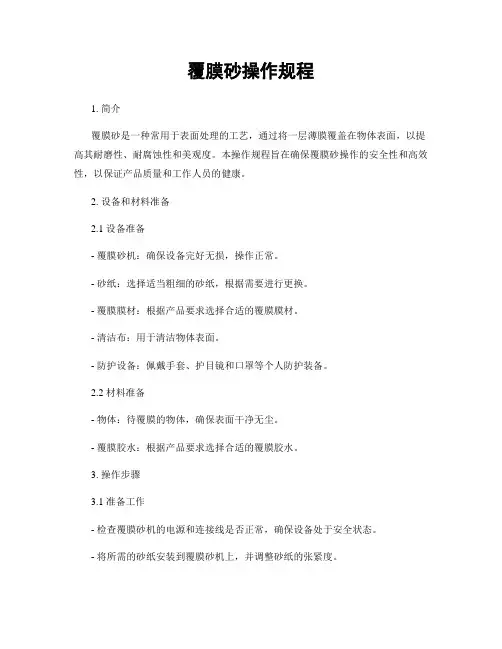 覆膜砂操作规程

1. 简介

覆膜砂是一种常用于表面处理的工艺，通过将一层薄膜覆盖在物体表面，以提高其耐磨性、耐腐蚀性和美观度。本操作规程旨在确保覆膜砂操作的安全性和高效性，以保证产品质量和工作人员的健康。

2. 设备和材料准备

2.1 设备准备

- 覆膜砂机：确保设备完好无损，操作正常。

- 砂纸：选择适当粗细的砂纸，根据需要进行更换。

- 覆膜膜材：根据产品要求选择合适的覆膜膜材。

- 清洁布：用于清洁物体表面。

- 防护设备：佩戴手套、护目镜和口罩等个人防护装备。

2.2 材料准备

- 物体：待覆膜的物体，确保表面干净无尘。

- 覆膜胶水：根据产品要求选择合适的覆膜胶水。

3. 操作步骤

3.1 准备工作

- 检查覆膜砂机的电源和连接线是否正常，确保设备处于安全状态。

- 将所需的砂纸安装到覆膜砂机上，并调整砂纸的张紧度。